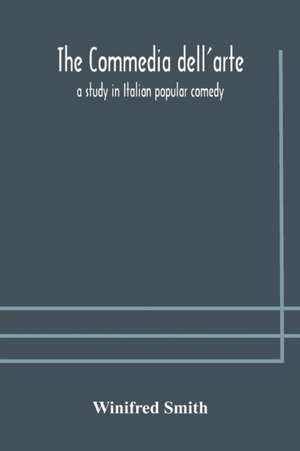 The Commedia dell'arte

a study in Italian popular comedy

Winifred Smith